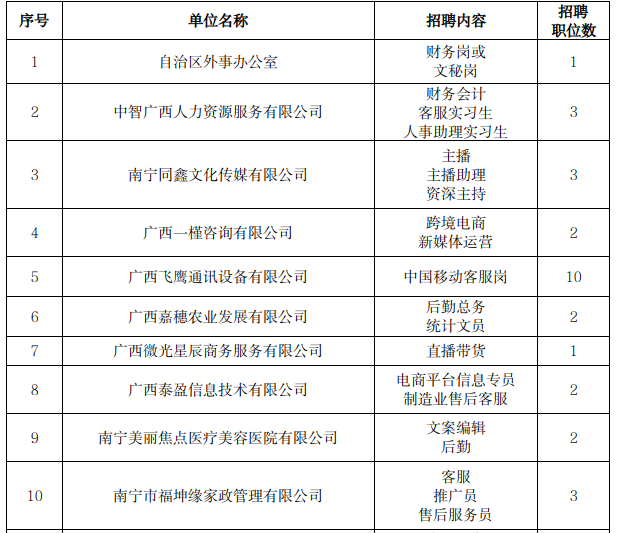 | 序号 | 单位名称 | 招聘内容 | 招聘职位数 |
|---|---|---|---|
| 1 | 自治区外事办公室 | 财务岗或文秘岗 | 1 |
| 2 | 中智广西人力资源服务有限公司 | 财务会计 客服实习生 人事助理实习生 | 3 |
| 3 | 南宁同鑫文化传媒有限公司 | 主播 主播助理 资深主持 | 3 |
| 4 | 广西一槿咨询有限公司 | 跨境电商 新媒体运营 | 2 |
| 5 | 广西飞鹰通讯设备有限公司 | 中国移动客服岗 | 10 |
| 6 | 广西嘉穗农业发展有限公司 | 后勤总务 统计文员 | 2 |
| 7 | 广西微光星辰商务服务有限公司 | 直播带货 | 1 |
| 8 | 广西泰盈信息技术有限公司 | 电商平台信息专员 制造业售后客服 | 2 |
| 9 | 南宁美丽焦点医疗美容医院有限公司 | 文案编辑 后勤 | 2 |
| 10 | 南宁市福坤缘家政管理有限公司 | 客服 推广员 售后服务员 | 3 |